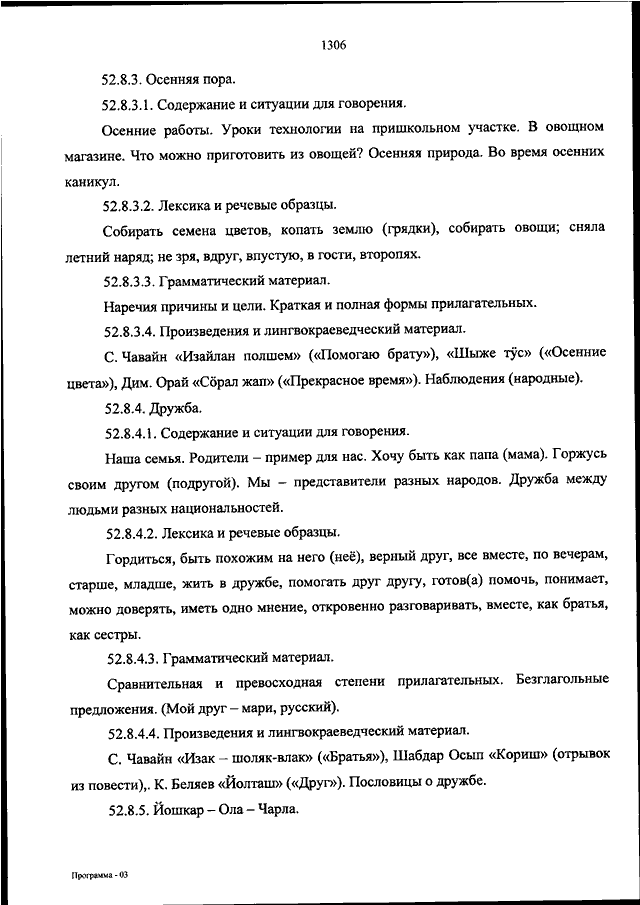 1306

52.8.3. Осенняя пора.

52.8.3.1. Содержание и ситуации для говорения.

Осенние работы. Уроки технологии на пришкольном участке. В овощном магазине. Что можно приготовить из овощей? Осенняя природа. Во время осенних каникул.

52.8.3.2. Лексика и речевые образцы.

Собирать семена цветов, копать землю (грядки), собирать овощи; сняла летний наряд; не зря, вдруг, впустую, в гости, второпях.

52.8.3.3. Грамматический материал.

Наречия причины и цели. Краткая и полная формы прилагательных.

52.8.3.4. Произведения и лингвокраеведческий материал.

С. Чавайн «Изайлан полшем» («Помогаю брату»), «Шыже тӱс» («Осенние цвета»), Дим. Орай «Сӧрал жап» («Прекрасное время»). Наблюдения (народные).

52.8.4. Дружба.

52.8.4.1. Содержание и ситуации для говорения.

Наша семья. Родители – пример для нас. Хочу быть как папа (мама). Горжусь своим другом (подругой). Мы – представители разных народов. Дружба между людьми разных национальностей.

52.8.4.2. Лексика и речевые образцы.

Гордиться, быть похожим на него (неё), верный друг, все вместе, по вечерам, старше, младше, жить в дружбе, помогать друг другу, готов(а) помочь, понимает, можно доверять, иметь одно мнение, откровенно разговаривать, вместе, как братья, как сестры.

52.8.4.3. Грамматический материал.

Сравнительная и превосходная степени прилагательных. Безглагольные предложения. (Мой друг – мари, русский).

52.8.4.4. Произведения и лингвокраеведческий материал.

С. Чавайн «Изак – шоляк-влак» («Братья»), Шабдар Осып «Кориш» (отрывок из повести),. К. Беляев «Йолташ» («Друг»). Пословицы о дружбе.

52.8.5. Йошкар – Ола – Чарла.

Программа - 03